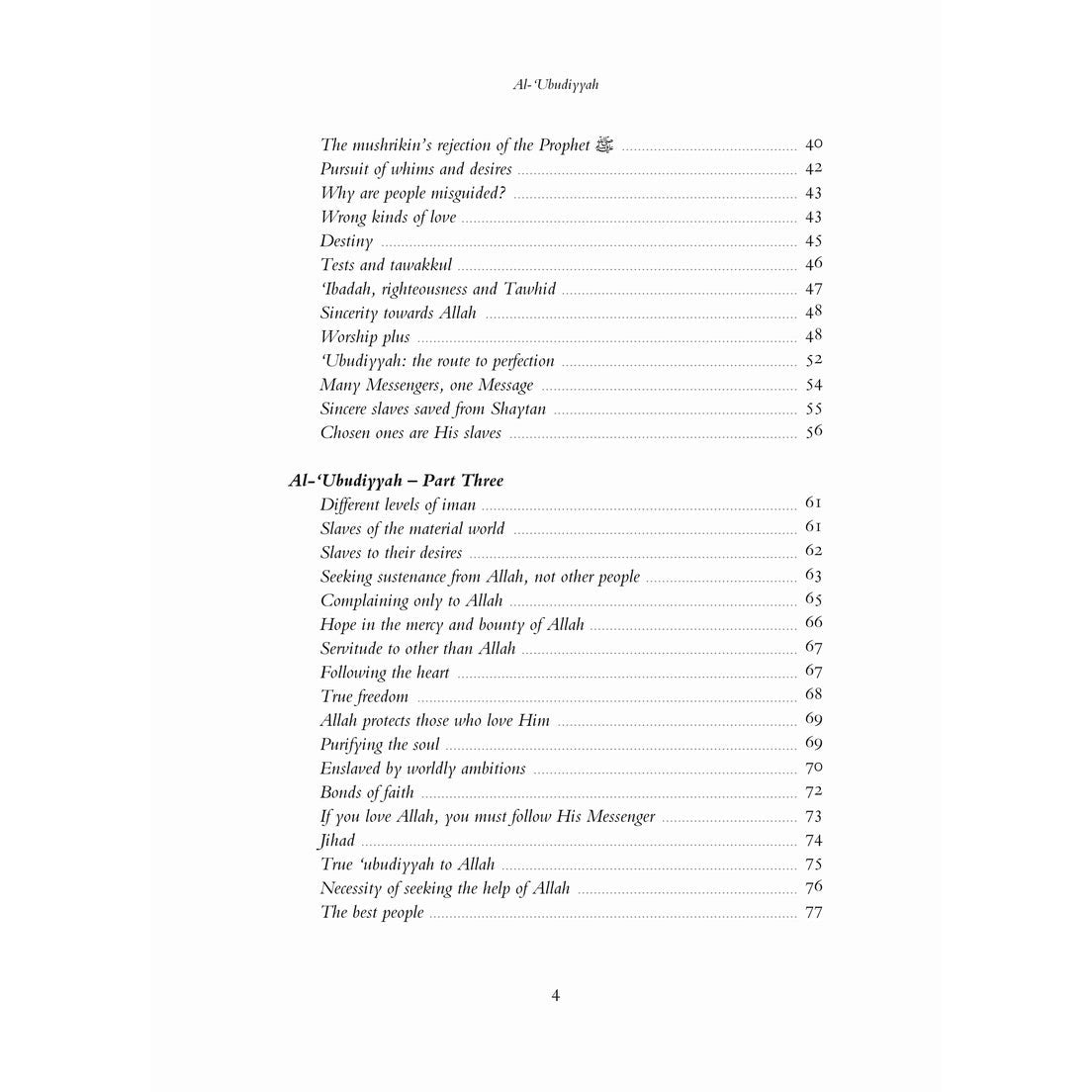 Al-'Ubudiyyah

The mushrikin's rejection of the Prophet ﷺ ........ 40
Pursuit of whims and desires ........ 42
Why are people misguided? ........ 43
Wrong kinds of love ........ 43
Destiny ........ 45
Tests and tawakkul ........ 46
'Ibadah, righteousness and Tawhid ........ 47
Sincerity towards Allah ........ 48
Worship plus ........ 48
'Ubudiyyah: the route to perfection ........ 52
Many Messengers, one Message ........ 54
Sincere slaves saved from Shaytan ........ 55
Chosen ones are His slaves ........ 56

Al-'Ubudiyyah – Part Three
Different levels of iman ........ 61
Slaves of the material world ........ 61
Slaves to their desires ........ 62
Seeking sustenance from Allah, not other people ........ 63
Complaining only to Allah ........ 65
Hope in the mercy and bounty of Allah ........ 66
Servitude to other than Allah ........ 67
Following the heart ........ 67
True freedom ........ 68
Allah protects those who love Him ........ 69
Purifying the soul ........ 69
Enslaved by worldly ambitions ........ 70
Bonds of faith ........ 72
If you love Allah, you must follow His Messenger ........ 73
Jihad ........ 74
True 'ubudiyyah to Allah ........ 75
Necessity of seeking the help of Allah ........ 76
The best people ........ 77

4